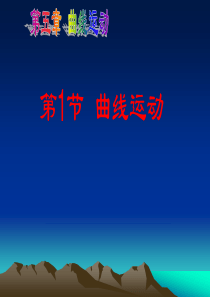 第五章 曲线运动

第1节 曲线运动